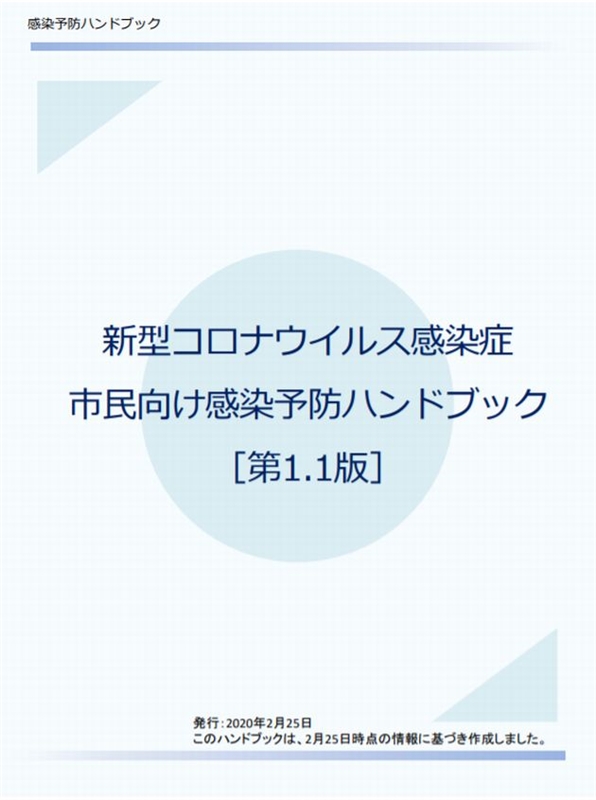 感染予防ハンドブック

新型コロナウイルス感染症
市民向け感染予防ハンドブック
［第1.1版］

発行：2020年2月25日
このハンドブックは、2月25日時点の情報に基づき作成しました。